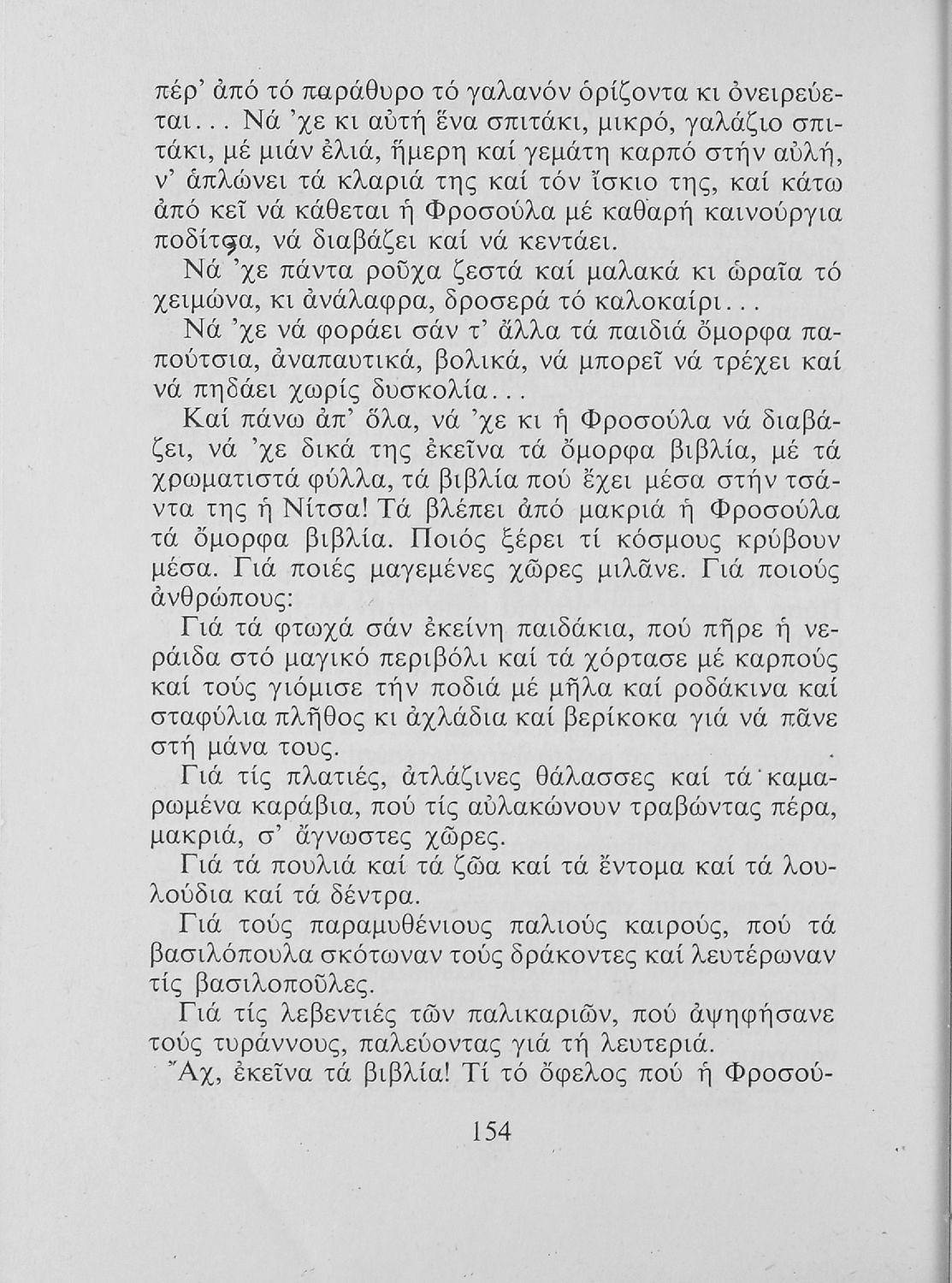 πέρ' ἀπό τό παράθυρο τό γαλανόν ὁρίζοντα κι ὀνειρεύεται... Νά 'χε κι αὐτή ἕνα σπιτάκι, μικρό, γαλάζιο σπιτάκι, μέ μιάν ἐλιά, ἥμερη καί γεμάτη καρπό στήν αὐλή, ν' ἁπλώνει τά κλαριά της καί τόν ἴσκιο της, καί κάτω ἀπό κεῖ νά κάθεται ἡ Φροσούλα μέ καθαρή καινούργια ποδίτσα, νά διαβάζει καί νά κεντάει.

Νά 'χε πάντα ροῦχα ζεστά καί μαλακά κι ὡραῖα τό χειμώνα, κι ἀνάλαφρα, δροσερά τό καλοκαίρι...

Νά 'χε νά φοράει σάν τ' ἄλλα τά παιδιά ὄμορφα παπούτσια, ἀναπαυτικά, βολικά, νά μπορεῖ νά τρέχει καί νά πηδάει χωρίς δυσκολία...

Καί πάνω ἀπ' ὅλα, νά 'χε κι ἡ Φροσούλα νά διαβάζει, νά 'χε δικά της ἐκεῖνα τά ὄμορφα βιβλία, μέ τά χρωματιστά φύλλα, τά βιβλία πού ἔχει μέσα στήν τσάντα της ἡ Νίτσα! Τά βλέπει ἀπό μακριά ἡ Φροσούλα τά ὄμορφα βιβλία. Ποιός ξέρει τί κόσμους κρύβουν μέσα. Γιά ποιές μαγεμένες χῶρες μιλᾶνε. Γιά ποιούς ἀνθρώπους:

Γιά τά φτωχά σάν ἐκείνη παιδάκια, πού πῆρε ἡ νεράιδα στό μαγικό περιβόλι καί τά χόρτασε μέ καρπούς καί τούς γιόμισε τήν ποδιά μέ μῆλα καί ροδάκινα καί σταφύλια πλῆθος κι ἀχλάδια καί βερίκοκα γιά νά πᾶνε στή μάνα τους.

Γιά τίς πλατιές, ἀτλάζινες θάλασσες καί τά καμαρωμένα καράβια, πού τίς αὐλακώνουν τραβώντας πέρα, μακριά, σ' ἄγνωστες χῶρες.

Γιά τά πουλιά καί τά ζῶα καί τά ἔντομα καί τά λουλούδια καί τά δέντρα.

Γιά τούς παραμυθένιους παλιούς καιρούς, πού τά βασιλόπουλα σκότωναν τούς δράκοντες καί λευτέρωναν τίς βασιλοποῦλες.

Γιά τίς λεβεντιές τῶν παλικαριῶν, πού ἀψηφήσανε τούς τυράννους, παλεύοντας γιά τή λευτεριά.

Ἄχ, ἐκεῖνα τά βιβλία! Τί τό ὄφελος πού ἡ Φροσού-

154